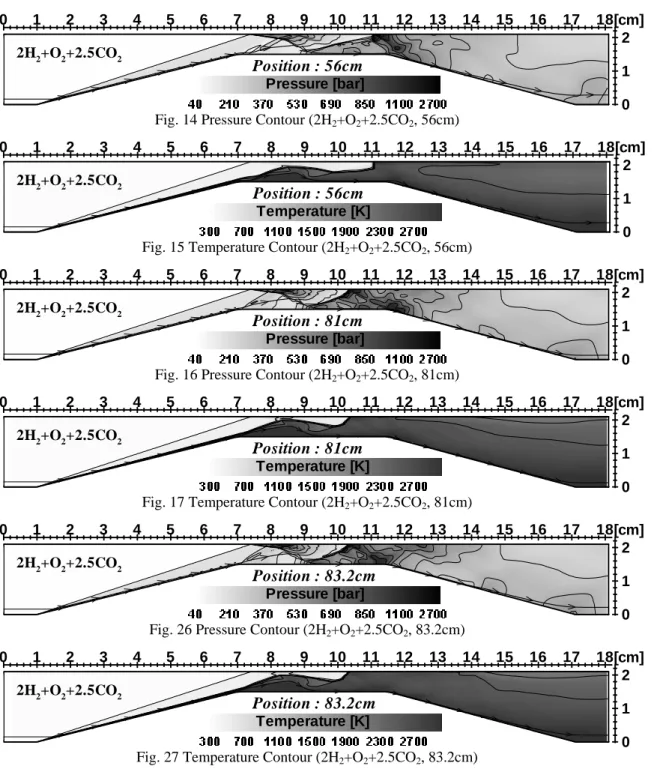 0 1 2 3 4 5 6 7 8 9 10 11 12 13 14 15 16 17 18[cm]
2 1 0
$2H_2+O_2+2.5CO_2$
Position : 56cm
Pressure [bar]
40 210 370 530 690 850 1100 2700
Fig. 14 Pressure Contour ($2H_2+O_2+2.5CO_2$, 56cm)

0 1 2 3 4 5 6 7 8 9 10 11 12 13 14 15 16 17 18[cm]
2 1 0
$2H_2+O_2+2.5CO_2$
Position : 56cm
Temperature [K]
300 700 1100 1500 1900 2300 2700
Fig. 15 Temperature Contour ($2H_2+O_2+2.5CO_2$, 56cm)

0 1 2 3 4 5 6 7 8 9 10 11 12 13 14 15 16 17 18[cm]
2 1 0
$2H_2+O_2+2.5CO_2$
Position : 81cm
Pressure [bar]
40 210 370 530 690 850 1100 2700
Fig. 16 Pressure Contour ($2H_2+O_2+2.5CO_2$, 81cm)

0 1 2 3 4 5 6 7 8 9 10 11 12 13 14 15 16 17 18[cm]
2 1 0
$2H_2+O_2+2.5CO_2$
Position : 81cm
Temperature [K]
300 700 1100 1500 1900 2300 2700
Fig. 17 Temperature Contour ($2H_2+O_2+2.5CO_2$, 81cm)

0 1 2 3 4 5 6 7 8 9 10 11 12 13 14 15 16 17 18[cm]
2 1 0
$2H_2+O_2+2.5CO_2$
Position : 83.2cm
Pressure [bar]
40 210 370 530 690 850 1100 2700
Fig. 26 Pressure Contour ($2H_2+O_2+2.5CO_2$, 83.2cm)

0 1 2 3 4 5 6 7 8 9 10 11 12 13 14 15 16 17 18[cm]
2 1 0
$2H_2+O_2+2.5CO_2$
Position : 83.2cm
Temperature [K]
300 700 1100 1500 1900 2300 2700
Fig. 27 Temperature Contour ($2H_2+O_2+2.5CO_2$, 83.2cm)